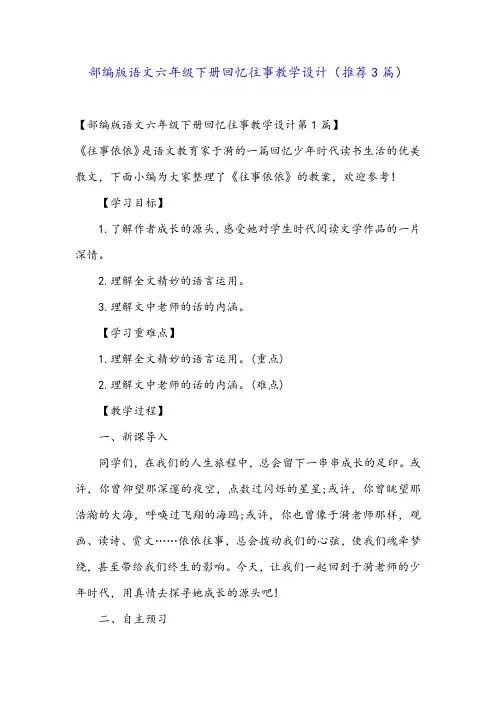 部编版语文六年级下册回忆往事教学设计（推荐3篇）

【部编版语文六年级下册回忆往事教学设计第1篇】

《往事依依》是语文教育家于漪的一篇回忆少年时代读书生活的优美散文，下面小编为大家整理了《往事依依》的教案，欢迎参考！

【学习目标】

1.了解作者成长的源头，感受她对学生时代阅读文学作品的一片深情。

2.理解全文精妙的语言运用。

3.理解文中老师的话的内涵。

【学习重难点】

1.理解全文精妙的语言运用。(重点)

2.理解文中老师的话的内涵。(难点)

【教学过程】

一、新课导入

同学们，在我们的人生旅程中，总会留下一串串成长的足印。或许，你曾仰望那深邃的夜空，点数过闪烁的星星;或许，你曾眺望那浩瀚的大海，呼唤过飞翔的海鸥;或许，你也曾像于漪老师那样，观画、读诗、赏文……依依往事，总会拨动我们的心弦，使我们魂牵梦绕，甚至带给我们终生的影响。今天，让我们一起回到于漪老师的少年时代，用真情去探寻她成长的源头吧!

二、自主预习